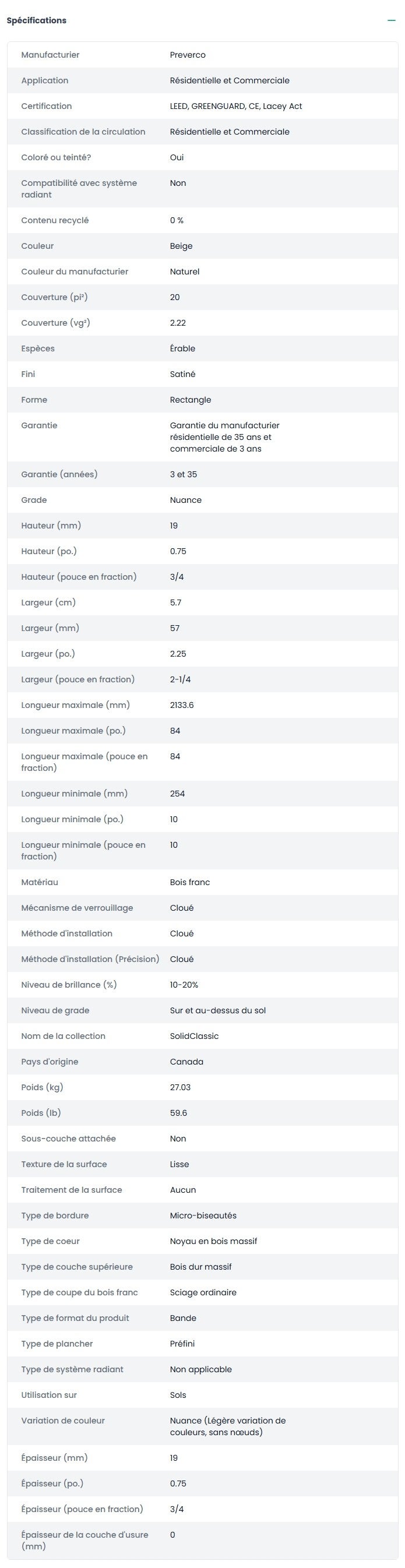 Spécifications

| | |
|---|---|
| Manufacturier | Preverco |
| Application | Résidentielle et Commerciale |
| Certification | LEED, GREENGUARD, CE, Lacey Act |
| Classification de la circulation | Résidentielle et Commerciale |
| Coloré ou teinté? | Oui |
| Compatibilité avec système radiant | Non |
| Contenu recyclé | 0 % |
| Couleur | Beige |
| Couleur du manufacturier | Naturel |
| Couverture (pi²) | 20 |
| Couverture (vg²) | 2.22 |
| Espèces | Érable |
| Fini | Satiné |
| Forme | Rectangle |
| Garantie | Garantie du manufacturier résidentielle de 35 ans et commerciale de 3 ans |
| Garantie (années) | 3 et 35 |
| Grade | Nuance |
| Hauteur (mm) | 19 |
| Hauteur (po.) | 0.75 |
| Hauteur (pouce en fraction) | 3/4 |
| Largeur (cm) | 5.7 |
| Largeur (mm) | 57 |
| Largeur (po.) | 2.25 |
| Largeur (pouce en fraction) | 2-1/4 |
| Longueur maximale (mm) | 2133.6 |
| Longueur maximale (po.) | 84 |
| Longueur maximale (pouce en fraction) | 84 |
| Longueur minimale (mm) | 254 |
| Longueur minimale (po.) | 10 |
| Longueur minimale (pouce en fraction) | 10 |
| Matériau | Bois franc |
| Mécanisme de verrouillage | Cloué |
| Méthode d'installation | Cloué |
| Méthode d'installation (Précision) | Cloué |
| Niveau de brillance (%) | 10-20% |
| Niveau de grade | Sur et au-dessus du sol |
| Nom de la collection | SolidClassic |
| Pays d'origine | Canada |
| Poids (kg) | 27.03 |
| Poids (lb) | 59.6 |
| Sous-couche attachée | Non |
| Texture de la surface | Lisse |
| Traitement de la surface | Aucun |
| Type de bordure | Micro-biseautés |
| Type de coeur | Noyau en bois massif |
| Type de couche supérieure | Bois dur massif |
| Type de coupe du bois franc | Sciage ordinaire |
| Type de format du produit | Bande |
| Type de plancher | Préfini |
| Type de système radiant | Non applicable |
| Utilisation sur | Sols |
| Variation de couleur | Nuance (Légère variation de couleurs, sans nœuds) |
| Épaisseur (mm) | 19 |
| Épaisseur (po.) | 0.75 |
| Épaisseur (pouce en fraction) | 3/4 |
| Épaisseur de la couche d'usure (mm) | 0 |